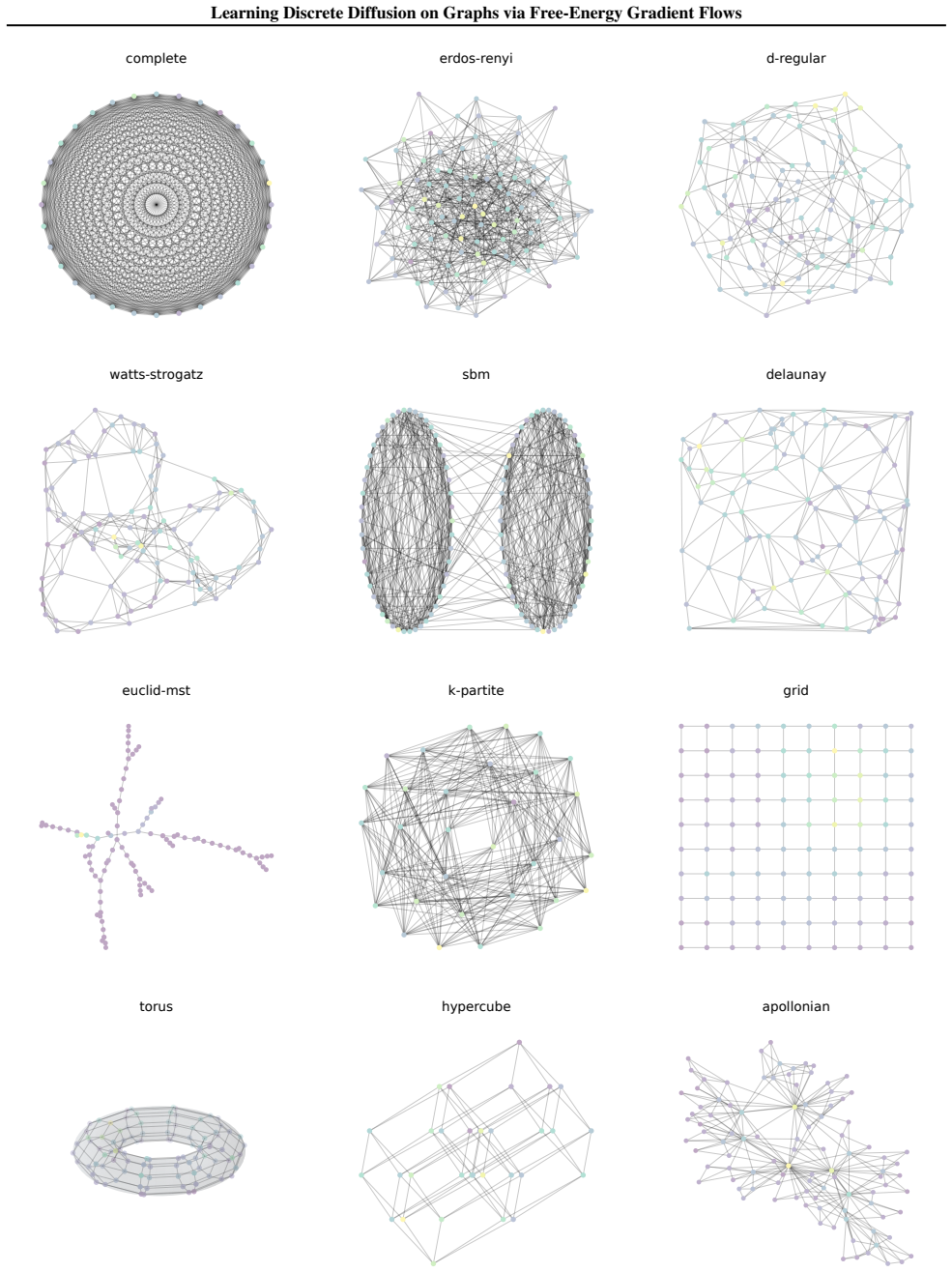 Learning Discrete Diffusion on Graphs via Free-Energy Gradient Flows

complete

erdos-renyi

d-regular

watts-strogatz

sbm

delaunay

euclid-mst

k-partite

grid

torus

hypercube

apollonian